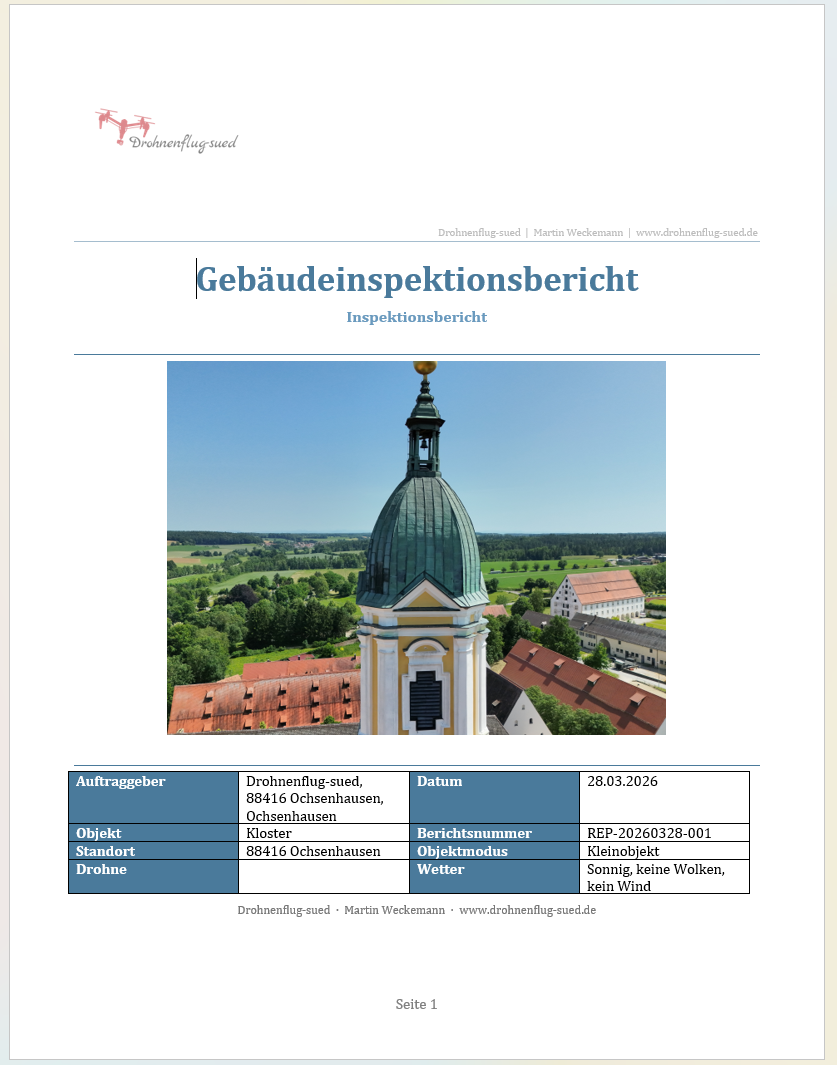 Drohnenflug-sued

Drohnenflug-sued | Martin Weckemann | www.drohnenflug-sued.de

Gebäudeinspektionsbericht

Inspektionsbericht

| Auftraggeber | Drohnenflug-sued, 88416 Ochsenhausen, Ochsenhausen | Datum | 28.03.2026 |
|---|---|---|---|
| Objekt | Kloster | Berichtsnummer | REP-20260328-001 |
| Standort | 88416 Ochsenhausen | Objektmodus | Kleinobjekt |
| Drohne | | Wetter | Sonnig, keine Wolken, kein Wind |

Drohnenflug-sued · Martin Weckemann · www.drohnenflug-sued.de

Seite 1